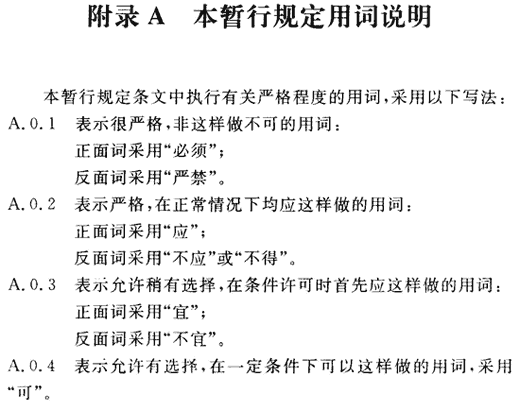 附录 A　本暂行规定用词说明

本暂行规定条文中执行有关严格程度的用词，采用以下写法：

A.0.1　表示很严格，非这样做不可的用词：
正面词采用“必须”；
反面词采用“严禁”。

A.0.2　表示严格，在正常情况下均应这样做的用词：
正面词采用“应”；
反面词采用“不应”或“不得”。

A.0.3　表示允许稍有选择，在条件许可时首先应这样做的用词：
正面词采用“宜”；
反面词采用“不宜”。

A.0.4　表示允许有选择，在一定条件下可以这样做的用词，采用“可”。